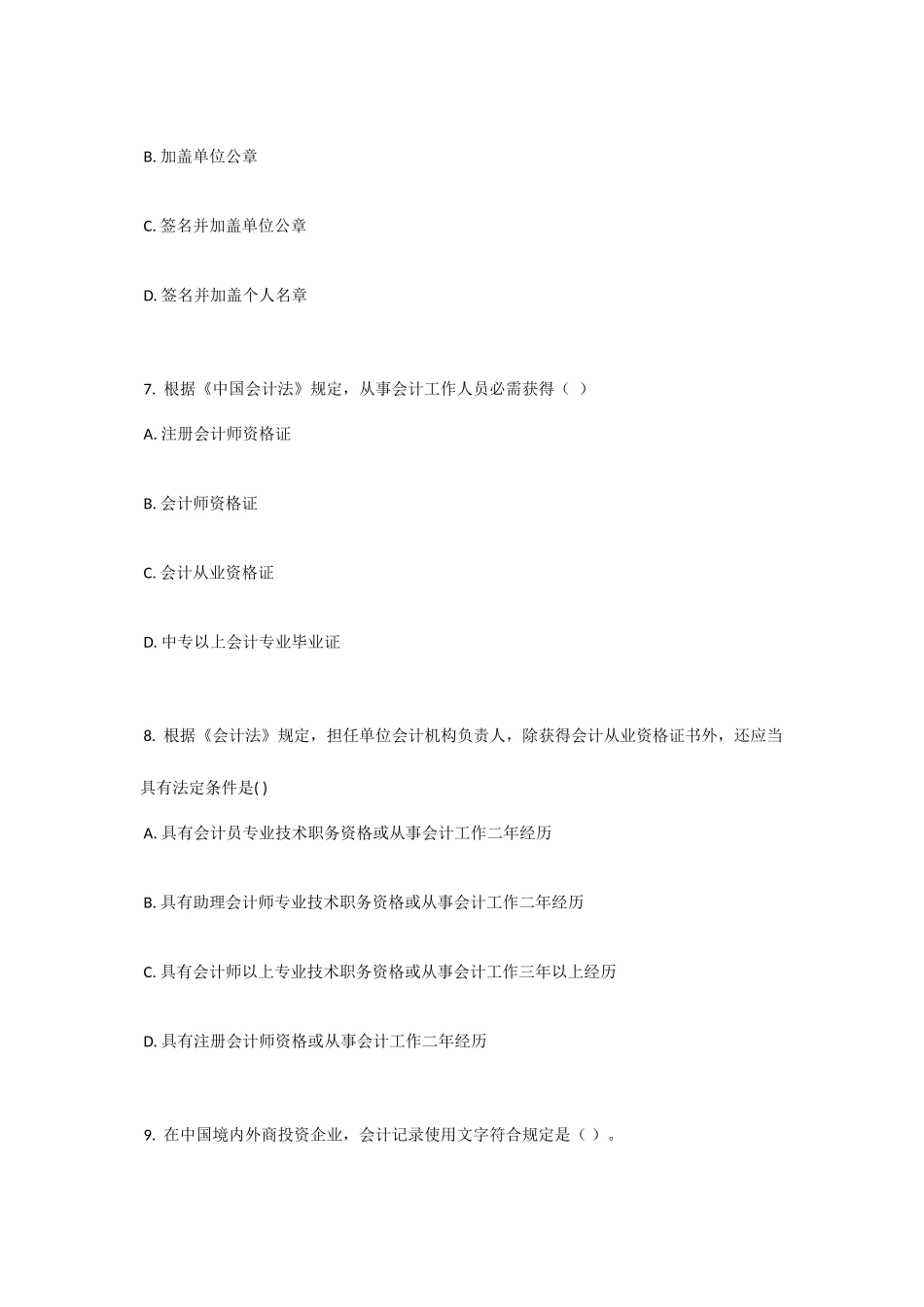 B. 加盖单位公章

C. 签名并加盖单位公章

D. 签名并加盖个人名章

7. 根据《中国会计法》规定，从事会计工作人员必需获得（ ）

A. 注册会计师资格证

B. 会计师资格证

C. 会计从业资格证

D. 中专以上会计专业毕业证

8. 根据《会计法》规定，担任单位会计机构负责人，除获得会计从业资格证书外，还应当具有法定条件是( )

A. 具有会计员专业技术职务资格或从事会计工作二年经历

B. 具有助理会计师专业技术职务资格或从事会计工作二年经历

C. 具有会计师以上专业技术职务资格或从事会计工作三年以上经历

D. 具有注册会计师资格或从事会计工作二年经历

9. 在中国境内外商投资企业，会计记录使用文字符合规定是（ ）。